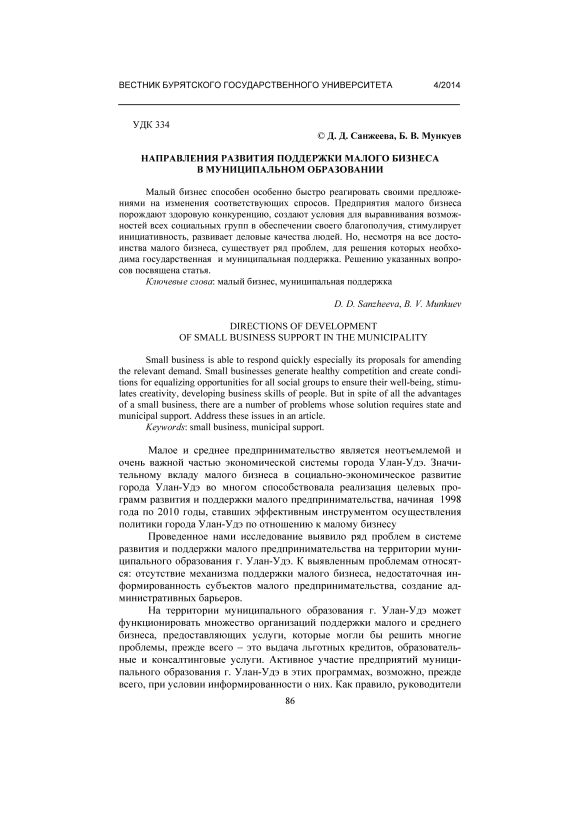 ВЕСТНИК БУРЯТСКОГО ГОСУДАРСТВЕННОГО УНИВЕРСИТЕТА 4/2014

УДК 334

© Д. Д. Санжеева, Б. В. Мункуев

НАПРАВЛЕНИЯ РАЗВИТИЯ ПОДДЕРЖКИ МАЛОГО БИЗНЕСА В МУНИЦИПАЛЬНОМ ОБРАЗОВАНИИ

Малый бизнес способен особенно быстро реагировать своими предложениями на изменения соответствующих спросов. Предприятия малого бизнеса порождают здоровую конкуренцию, создают условия для выравнивания возможностей всех социальных групп в обеспечении своего благополучия, стимулирует инициативность, развивает деловые качества людей. Но, несмотря на все достоинства малого бизнеса, существует ряд проблем, для решения которых необходима государственная и муниципальная поддержка. Решению указанных вопросов посвящена статья.

Ключевые слова: малый бизнес, муниципальная поддержка

D. D. Sanzheeva, B. V. Munkuev

DIRECTIONS OF DEVELOPMENT OF SMALL BUSINESS SUPPORT IN THE MUNICIPALITY

Small business is able to respond quickly especially its proposals for amending the relevant demand. Small businesses generate healthy competition and create conditions for equalizing opportunities for all social groups to ensure their well-being, stimulates creativity, developing business skills of people. But in spite of all the advantages of a small business, there are a number of problems whose solution requires state and municipal support. Address these issues in an article.

Keywords: small business, municipal support.

Малое и среднее предпринимательство является неотъемлемой и очень важной частью экономической системы города Улан-Удэ. Значительному вкладу малого бизнеса в социально-экономическое развитие города Улан-Удэ во многом способствовала реализация целевых программ развития и поддержки малого предпринимательства, начиная 1998 года по 2010 годы, ставших эффективным инструментом осуществления политики города Улан-Удэ по отношению к малому бизнесу

Проведенное нами исследование выявило ряд проблем в системе развития и поддержки малого предпринимательства на территории муниципального образования г. Улан-Удэ. К выявленным проблемам относятся: отсутствие механизма поддержки малого бизнеса, недостаточная информированность субъектов малого предпринимательства, создание административных барьеров.

На территории муниципального образования г. Улан-Удэ может функционировать множество организаций поддержки малого и среднего бизнеса, предоставляющих услуги, которые могли бы решить многие проблемы, прежде всего – это выдача льготных кредитов, образовательные и консалтинговые услуги. Активное участие предприятий муниципального образования г. Улан-Удэ в этих программах, возможно, прежде всего, при условии информированности о них. Как правило, руководители

86